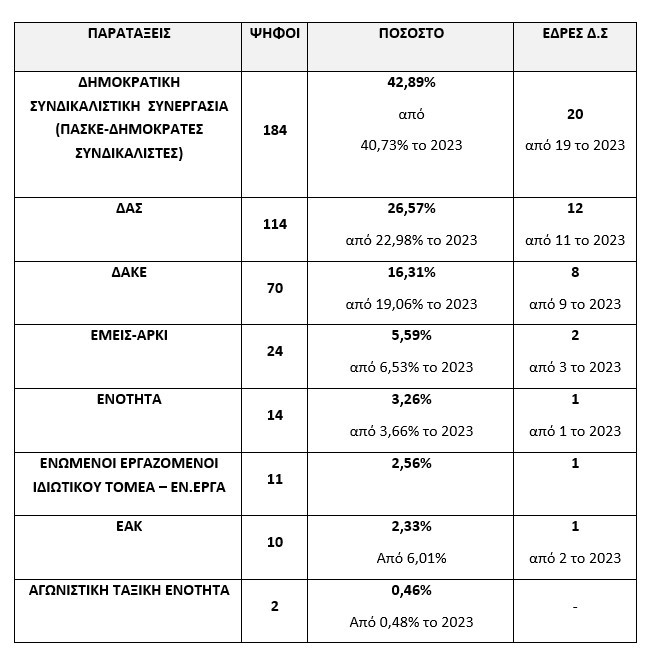 | ΠΑΡΑΤΑΞΕΙΣ | ΨΗΦΟΙ | ΠΟΣΟΣΤΟ | ΕΔΡΕΣ Δ.Σ |
|---|---|---|---|
| ΔΗΜΟΚΡΑΤΙΚΗ ΣΥΝΔΙΚΑΛΙΣΤΙΚΗ ΣΥΝΕΡΓΑΣΙΑ (ΠΑΣΚΕ-ΔΗΜΟΚΡΑΤΕΣ ΣΥΝΔΙΚΑΛΙΣΤΕΣ) | 184 | 42,89% από 40,73% το 2023 | 20 από 19 το 2023 |
| ΔΑΣ | 114 | 26,57% από 22,98% το 2023 | 12 από 11 το 2023 |
| ΔΑΚΕ | 70 | 16,31% από 19,06% το 2023 | 8 από 9 το 2023 |
| ΕΜΕΙΣ-ΑΡΚΙ | 24 | 5,59% από 6,53% το 2023 | 2 από 3 το 2023 |
| ΕΝΟΤΗΤΑ | 14 | 3,26% από 3,66% το 2023 | 1 από 1 το 2023 |
| ΕΝΩΜΕΝΟΙ ΕΡΓΑΖΟΜΕΝΟΙ ΙΔΙΩΤΙΚΟΥ ΤΟΜΕΑ – ΕΝ.ΕΡΓΑ | 11 | 2,56% | 1 |
| ΕΑΚ | 10 | 2,33% Από 6,01% | 1 από 2 το 2023 |
| ΑΓΩΝΙΣΤΙΚΗ ΤΑΞΙΚΗ ΕΝΟΤΗΤΑ | 2 | 0,46% Από 0,48% το 2023 | - |